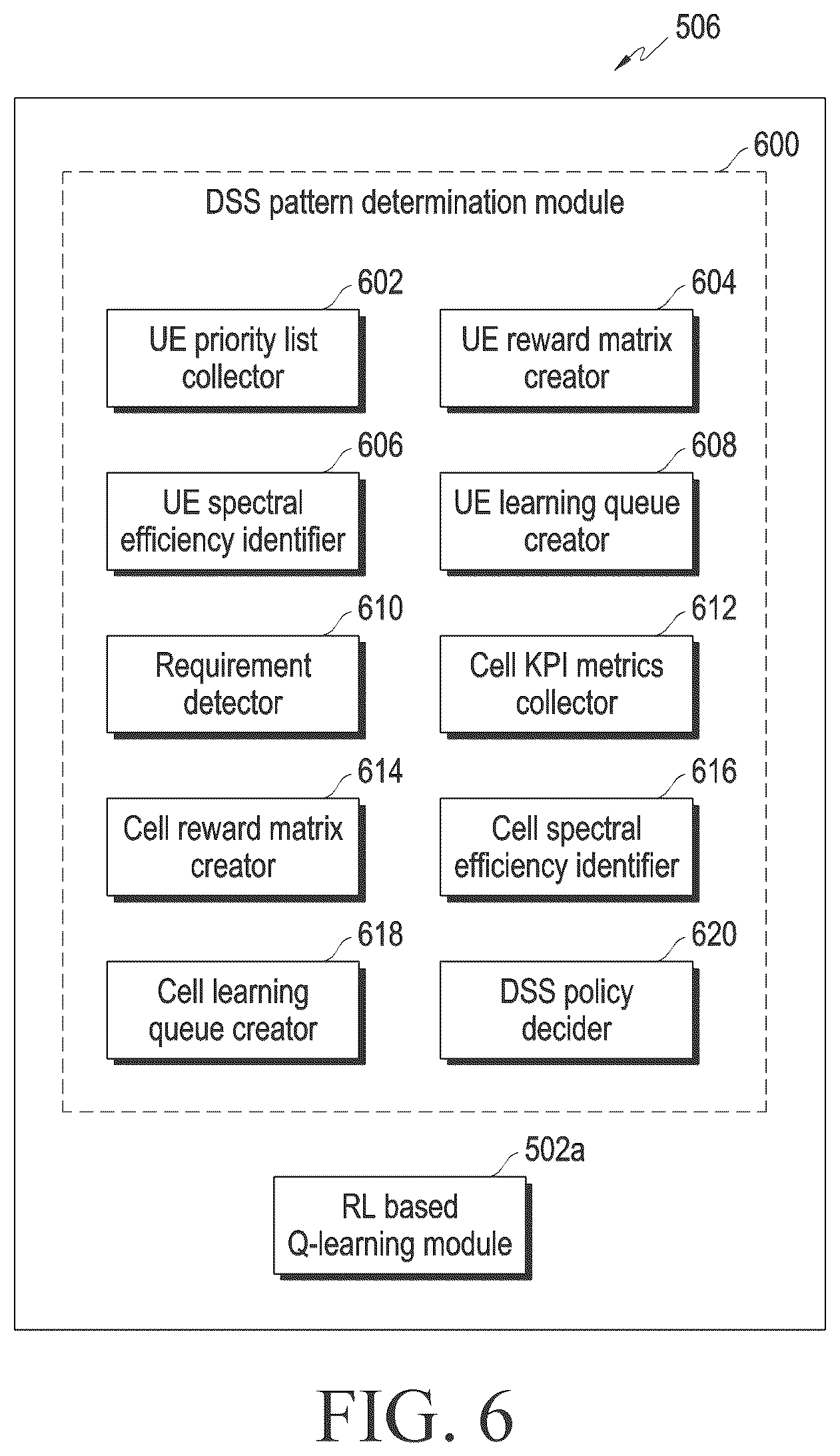 506

600

DSS pattern determination module

602
UE priority list collector

604
UE reward matrix creator

606
UE spectral efficiency identifier

608
UE learning queue creator

610
Requirement detector

612
Cell KPI metrics collector

614
Cell reward matrix creator

616
Cell spectral efficiency identifier

618
Cell learning queue creator

620
DSS policy decider

502a
RL based Q-learning module

FIG. 6